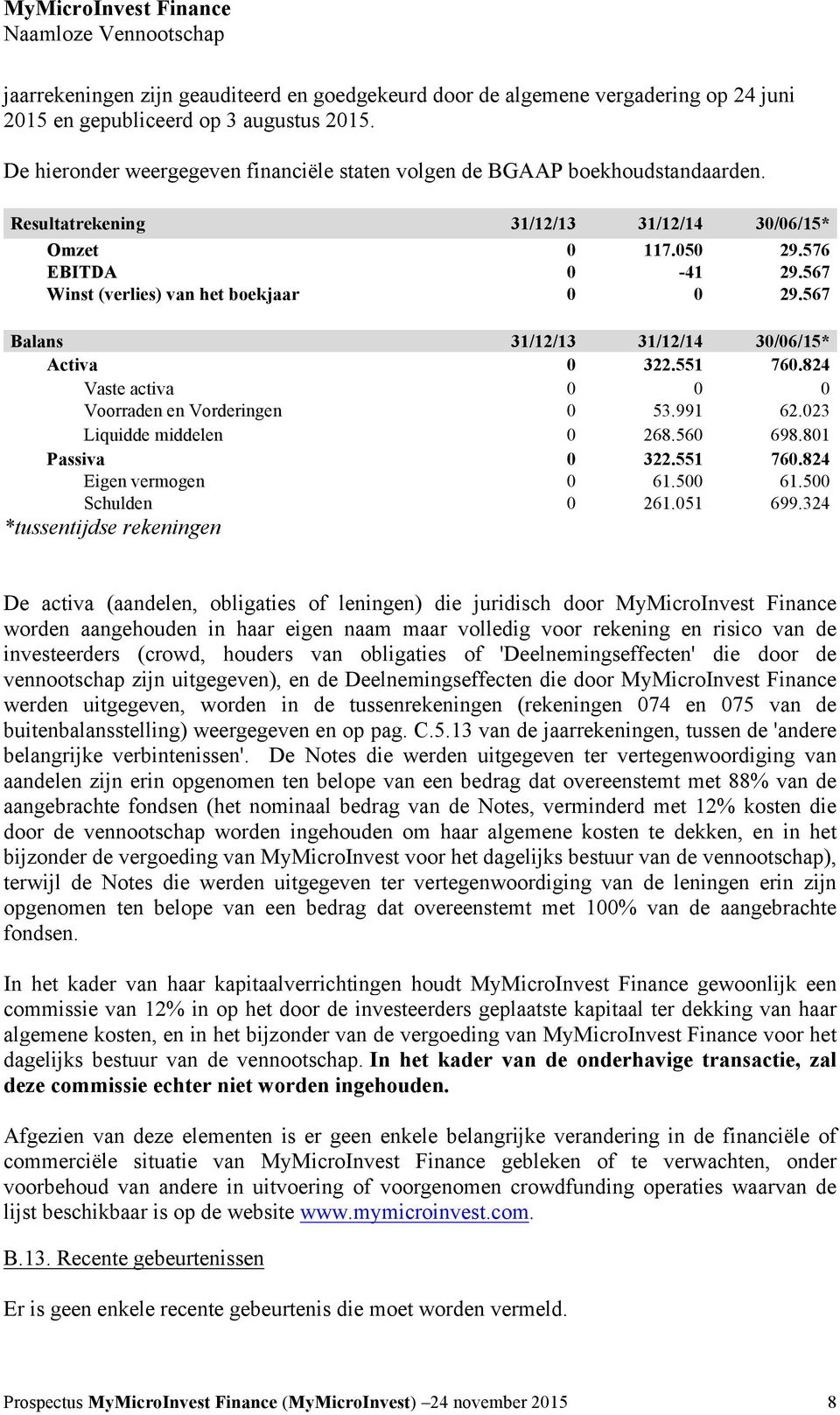 MyMicroInvest Finance
Naamloze Vennootschap

jaarrekeningen zijn geauditeerd en goedgekeurd door de algemene vergadering op 24 juni 2015 en gepubliceerd op 3 augustus 2015.

De hieronder weergegeven financiële staten volgen de BGAAP boekhoudstandaarden.

| Resultatrekening | 31/12/13 | 31/12/14 | 30/06/15* |
|---|---|---|---|
| Omzet | 0 | 117.050 | 29.576 |
| EBITDA | 0 | -41 | 29.567 |
| Winst (verlies) van het boekjaar | 0 | 0 | 29.567 |

| Balans | 31/12/13 | 31/12/14 | 30/06/15* |
|---|---|---|---|
| Activa | 0 | 322.551 | 760.824 |
| Vaste activa | 0 | 0 | 0 |
| Voorraden en Vorderingen | 0 | 53.991 | 62.023 |
| Liquidde middelen | 0 | 268.560 | 698.801 |
| Passiva | 0 | 322.551 | 760.824 |
| Eigen vermogen | 0 | 61.500 | 61.500 |
| Schulden | 0 | 261.051 | 699.324 |

*tussentijdse rekeningen

De activa (aandelen, obligaties of leningen) die juridisch door MyMicroInvest Finance worden aangehouden in haar eigen naam maar volledig voor rekening en risico van de investeerders (crowd, houders van obligaties of 'Deelnemingseffecten' die door de vennootschap zijn uitgegeven), en de Deelnemingseffecten die door MyMicroInvest Finance werden uitgegeven, worden in de tussenrekeningen (rekeningen 074 en 075 van de buitenbalansstelling) weergegeven en op pag. C.5.13 van de jaarrekeningen, tussen de 'andere belangrijke verbintenissen'. De Notes die werden uitgegeven ter vertegenwoordiging van aandelen zijn erin opgenomen ten belope van een bedrag dat overeenstemt met 88% van de aangebrachte fondsen (het nominaal bedrag van de Notes, verminderd met 12% kosten die door de vennootschap worden ingehouden om haar algemene kosten te dekken, en in het bijzonder de vergoeding van MyMicroInvest voor het dagelijks bestuur van de vennootschap), terwijl de Notes die werden uitgegeven ter vertegenwoordiging van de leningen erin zijn opgenomen ten belope van een bedrag dat overeenstemt met 100% van de aangebrachte fondsen.

In het kader van haar kapitaalverrichtingen houdt MyMicroInvest Finance gewoonlijk een commissie van 12% in op het door de investeerders geplaatste kapitaal ter dekking van haar algemene kosten, en in het bijzonder van de vergoeding van MyMicroInvest Finance voor het dagelijks bestuur van de vennootschap. In het kader van de onderhavige transactie, zal deze commissie echter niet worden ingehouden.

Afgezien van deze elementen is er geen enkele belangrijke verandering in de financiële of commerciële situatie van MyMicroInvest Finance gebleken of te verwachten, onder voorbehoud van andere in uitvoering of voorgenomen crowdfunding operaties waarvan de lijst beschikbaar is op de website www.mymicroinvest.com.

B.13. Recente gebeurtenissen

Er is geen enkele recente gebeurtenis die moet worden vermeld.

Prospectus MyMicroInvest Finance (MyMicroInvest) –24 november 2015 8